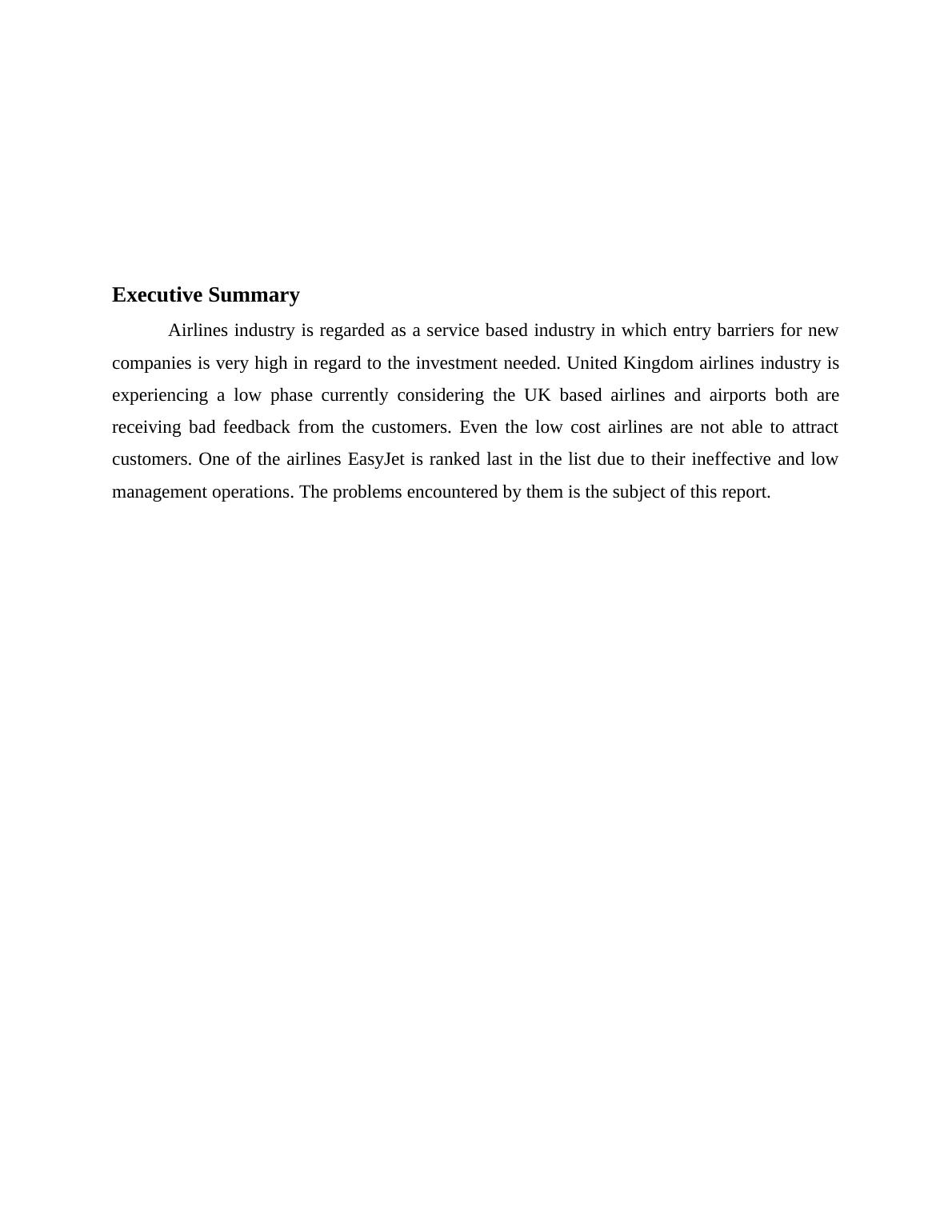 Executive Summary

Airlines industry is regarded as a service based industry in which entry barriers for new companies is very high in regard to the investment needed. United Kingdom airlines industry is experiencing a low phase currently considering the UK based airlines and airports both are receiving bad feedback from the customers. Even the low cost airlines are not able to attract customers. One of the airlines EasyJet is ranked last in the list due to their ineffective and low management operations. The problems encountered by them is the subject of this report.